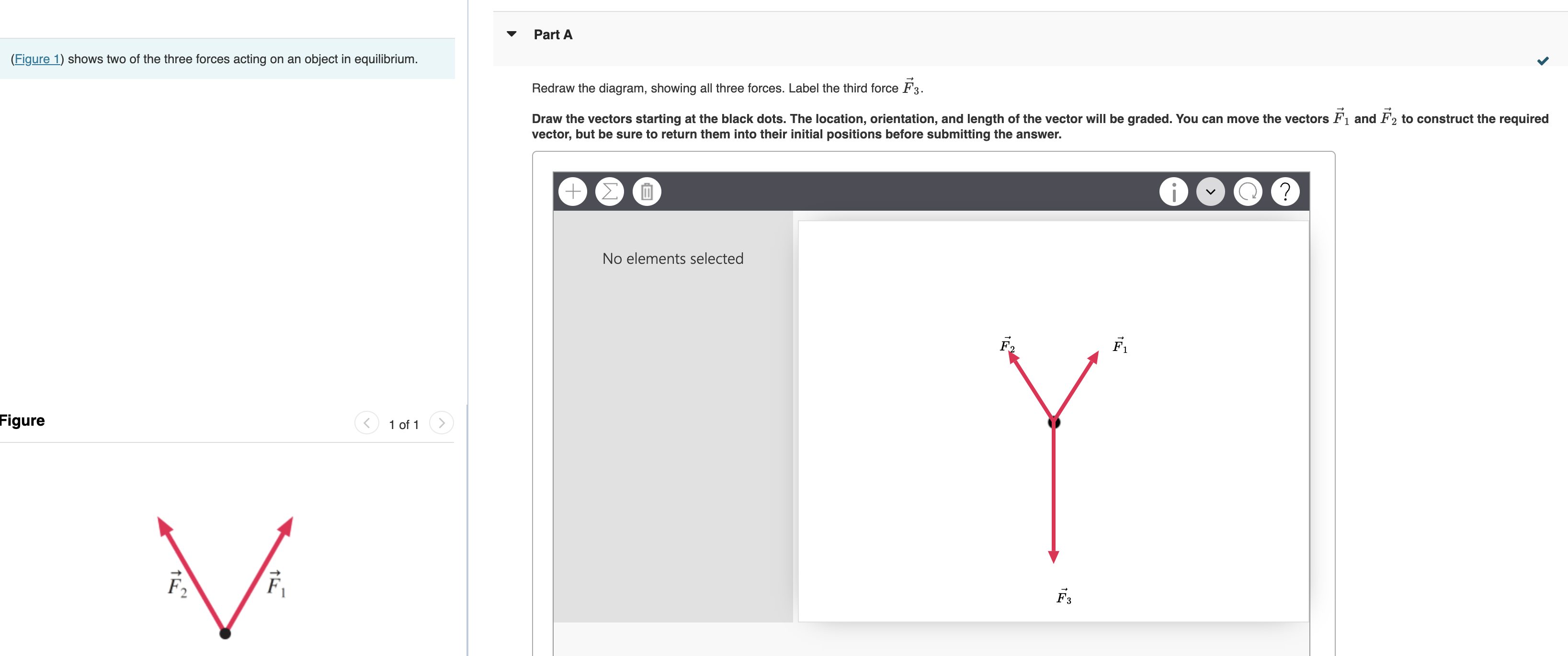 (Figure 1) shows two of the three forces acting on an object in equilibrium.

Figure

1 of 1

$\vec{F}_2$

$\vec{F}_1$

Part A

Redraw the diagram, showing all three forces. Label the third force $\vec{F}_3$.

Draw the vectors starting at the black dots. The location, orientation, and length of the vector will be graded. You can move the vectors $\vec{F}_1$ and $\vec{F}_2$ to construct the required vector, but be sure to return them into their initial positions before submitting the answer.

No elements selected

$\vec{F}_2$

$\vec{F}_1$

$\vec{F}_3$